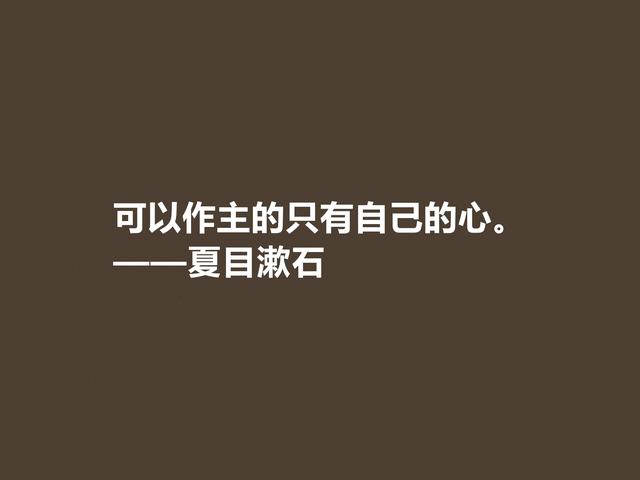 可以作主的只有自己的心。
——夏目漱石